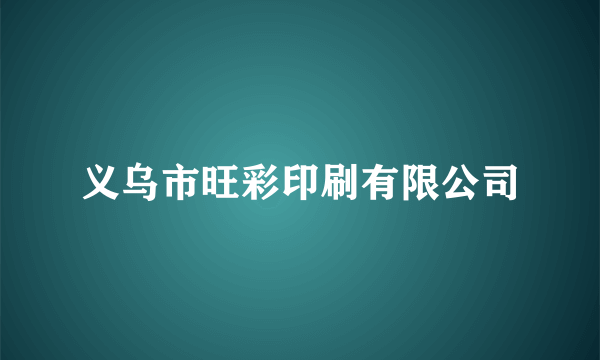 义乌市旺彩印刷有限公司